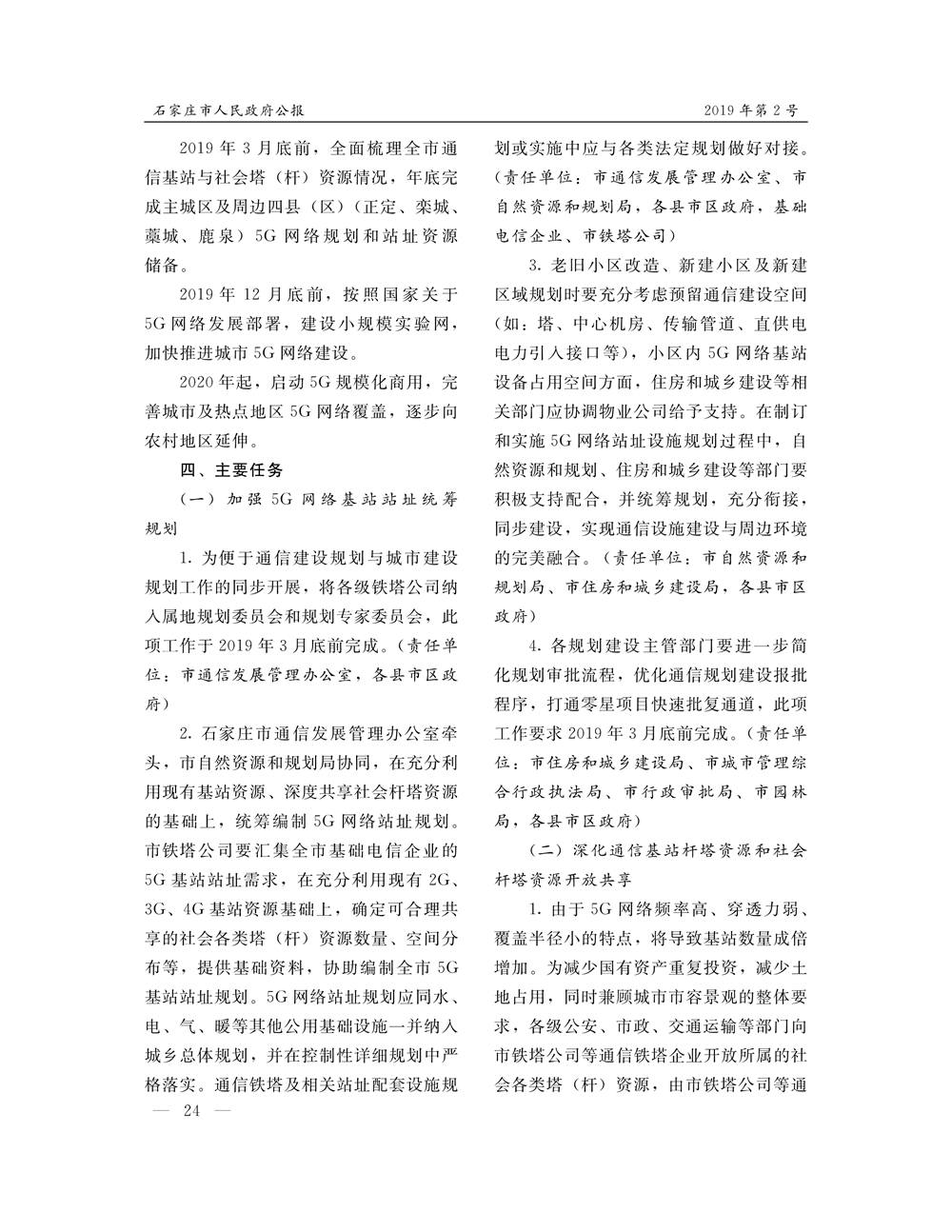 石家庄市人民政府公报

2019 年第 2 号

2019 年 3 月底前，全面梳理全市通信基站与社会塔（杆）资源情况，年底完成主城区及周边四县（区）（正定、栾城、藁城、鹿泉）5G 网络规划和站址资源储备。

2019 年 12 月底前，按照国家关于 5G 网络发展部署，建设小规模实验网，加快推进城市 5G 网络建设。

2020 年起，启动 5G 规模化商用，完善城市及热点地区 5G 网络覆盖，逐步向农村地区延伸。

四、主要任务

（一）加强 5G 网络基站站址统筹规划

1. 为便于通信建设规划与城市建设规划工作的同步开展，将各级铁塔公司纳入属地规划委员会和规划专家委员会，此项工作于 2019 年 3 月底前完成。（责任单位：市通信发展管理办公室，各县市区政府）

2. 石家庄市通信发展管理办公室牵头，市自然资源和规划局协同，在充分利用现有基站资源、深度共享社会杆塔资源的基础上，统筹编制 5G 网络站址规划。市铁塔公司要汇集全市基础电信企业的 5G 基站站址需求，在充分利用现有 2G、3G、4G 基站资源基础上，确定可合理共享的社会各类塔（杆）资源数量、空间分布等，提供基础资料，协助编制全市 5G 基站站址规划。5G 网络站址规划应同水、电、气、暖等其他公用基础设施一并纳入城乡总体规划，并在控制性详细规划中严格落实。通信铁塔及相关站址配套设施规划或实施中应与各类法定规划做好对接。（责任单位：市通信发展管理办公室、市自然资源和规划局，各县市区政府，基础电信企业、市铁塔公司）

3. 老旧小区改造、新建小区及新建区域规划时要充分考虑预留通信建设空间（如：塔、中心机房、传输管道、直供电电力引入接口等），小区内 5G 网络基站设备占用空间方面，住房和城乡建设等相关部门应协调物业公司给予支持。在制订和实施 5G 网络站址设施规划过程中，自然资源和规划、住房和城乡建设等部门要积极支持配合，并统筹规划，充分衔接，同步建设，实现通信设施建设与周边环境的完美融合。（责任单位：市自然资源和规划局、市住房和城乡建设局，各县市区政府）

4. 各规划建设主管部门要进一步简化规划审批流程，优化通信规划建设报批程序，打通零星项目快速批复通道，此项工作要求 2019 年 3 月底前完成。（责任单位：市住房和城乡建设局、市城市管理综合行政执法局、市行政审批局、市园林局，各县市区政府）

（二）深化通信基站杆塔资源和社会杆塔资源开放共享

1. 由于 5G 网络频率高、穿透力弱、覆盖半径小的特点，将导致基站数量成倍增加。为减少国有资产重复投资，减少土地占用，同时兼顾城市市容景观的整体要求，各级公安、市政、交通运输等部门向市铁塔公司等通信铁塔企业开放所属的社会各类塔（杆）资源，由市铁塔公司等通

— 24 —